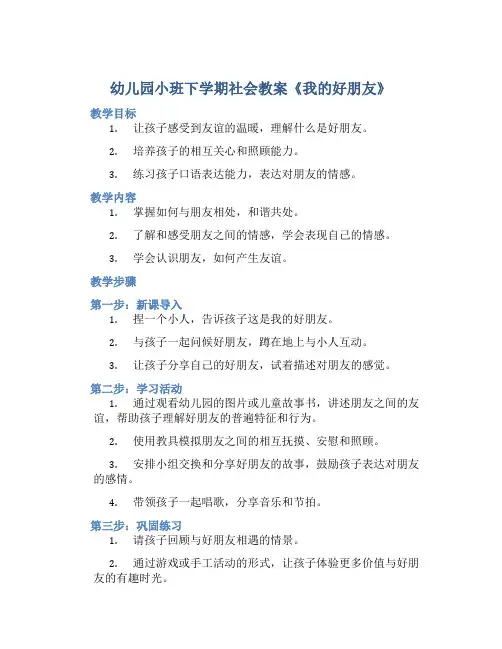 幼儿园小班下学期社会教案《我的好朋友》

教学目标

1. 让孩子感受到友谊的温暖，理解什么是好朋友。

2. 培养孩子的相互关心和照顾能力。

3. 练习孩子口语表达能力，表达对朋友的情感。

教学内容

1. 掌握如何与朋友相处，和谐共处。

2. 了解和感受朋友之间的情感，学会表现自己的情感。

3. 学会认识朋友，如何产生友谊。

教学步骤

第一步：新课导入

1. 捏一个小人，告诉孩子这是我的好朋友。

2. 与孩子一起问候好朋友，蹲在地上与小人互动。

3. 让孩子分享自己的好朋友，试着描述对朋友的感觉。

第二步：学习活动

1. 通过观看幼儿园的图片或儿童故事书，讲述朋友之间的友谊，帮助孩子理解好朋友的普遍特征和行为。

2. 使用教具模拟朋友之间的相互抚摸、安慰和照顾。

3. 安排小组交换和分享好朋友的故事，鼓励孩子表达对朋友的感情。

4. 带领孩子一起唱歌，分享音乐和节拍。

第三步：巩固练习

1. 请孩子回顾与好朋友相遇的情景。

2. 通过游戏或手工活动的形式，让孩子体验更多价值与好朋友的有趣时光。